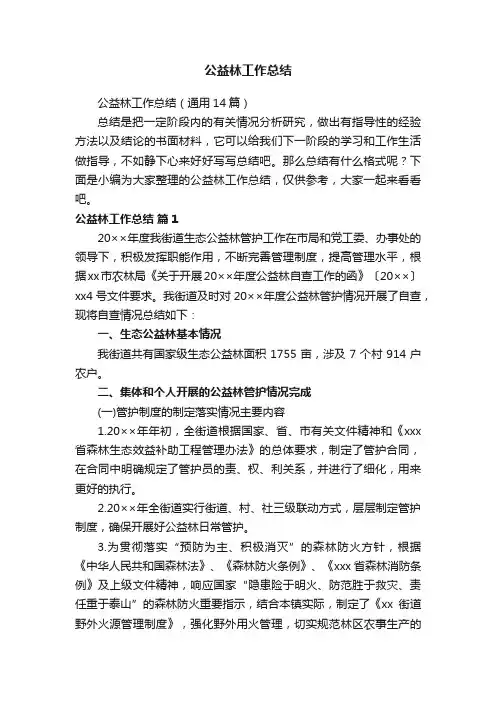 公益林工作总结

公益林工作总结（通用14篇）

总结是把一定阶段内的有关情况分析研究，做出有指导性的经验方法以及结论的书面材料，它可以给我们下一阶段的学习和工作生活做指导，不如静下心来好好写写总结吧。那么总结有什么格式呢？下面是小编为大家整理的公益林工作总结，仅供参考，大家一起来看看吧。

公益林工作总结 篇1

20××年度我街道生态公益林管护工作在市局和党工委、办事处的领导下，积极发挥职能作用，不断完善管理制度，提高管理水平，根据xx市农林局《关于开展20××年度公益林自查工作的函》〔20××〕xx4号文件要求。我街道及时对20××年度公益林管护情况开展了自查，现将自查情况总结如下：

一、生态公益林基本情况

我街道共有国家级生态公益林面积1755亩，涉及7个村914户农户。

二、集体和个人开展的公益林管护情况完成

(一)管护制度的制定落实情况主要内容

1.20××年年初，全街道根据国家、省、市有关文件精神和《xxx省森林生态效益补助工程管理办法》的总体要求，制定了管护合同，在合同中明确规定了管护员的责、权、利关系，并进行了细化，用来更好的执行。

2.20××年全街道实行街道、村、社三级联动方式，层层制定管护制度，确保开展好公益林日常管护。

3.为贯彻落实“预防为主、积极消灭”的森林防火方针，根据《中华人民共和国森林法》、《森林防火条例》、《xxx省森林消防条例》及上级文件精神，响应国家“隐患险于明火、防范胜于救灾、责任重于泰山”的森林防火重要指示，结合本镇实际，制定了《xx街道野外火源管理制度》，强化野外用火管理，切实规范林区农事生产的